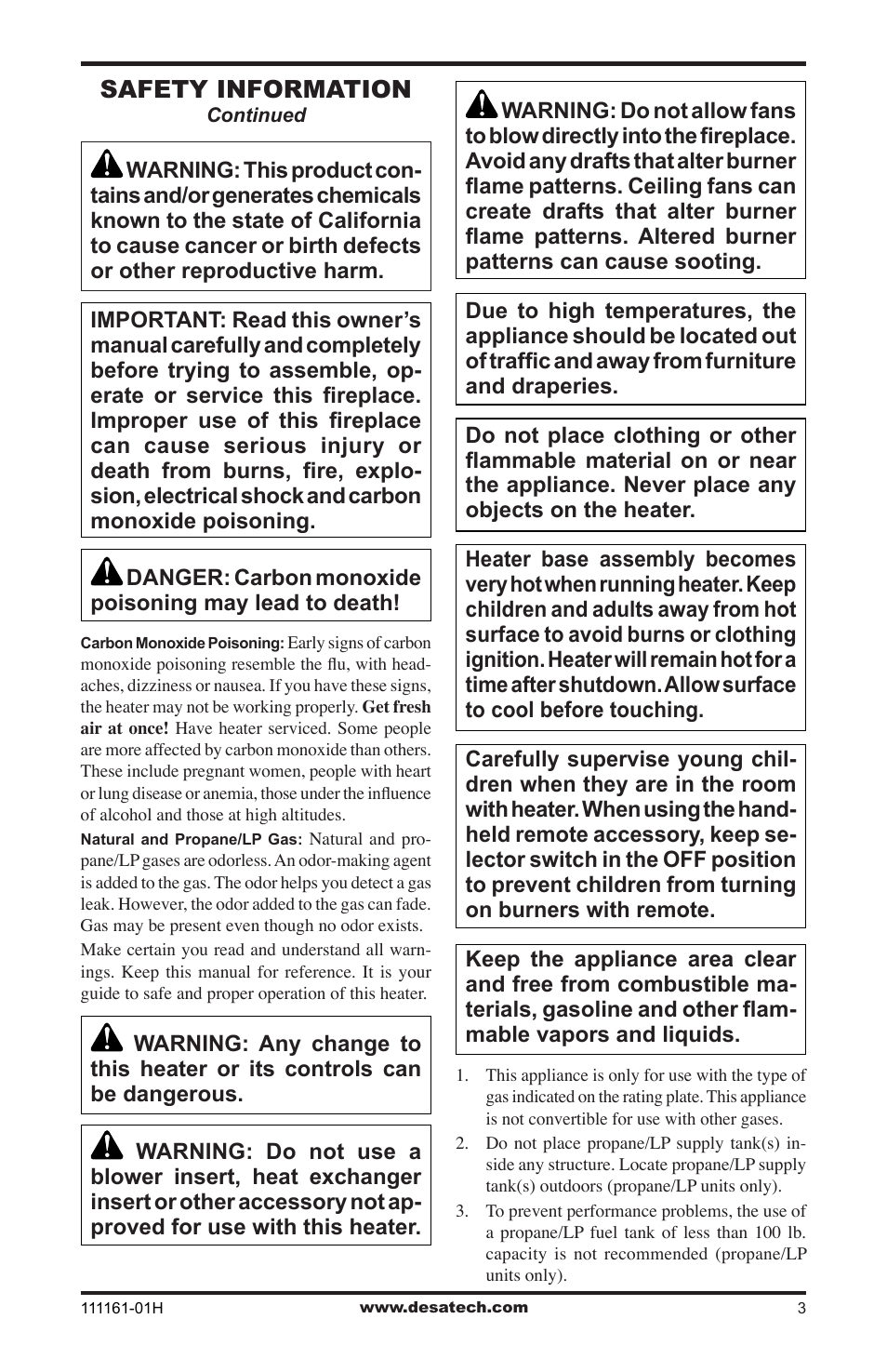 SAFETY INFORMATION
Continued

WARNING: This product contains and/or generates chemicals known to the state of California to cause cancer or birth defects or other reproductive harm.

IMPORTANT: Read this owner's manual carefully and completely before trying to assemble, operate or service this fireplace. Improper use of this fireplace can cause serious injury or death from burns, fire, explosion, electrical shock and carbon monoxide poisoning.

DANGER: Carbon monoxide poisoning may lead to death!

Carbon Monoxide Poisoning: Early signs of carbon monoxide poisoning resemble the flu, with headaches, dizziness or nausea. If you have these signs, the heater may not be working properly. Get fresh air at once! Have heater serviced. Some people are more affected by carbon monoxide than others. These include pregnant women, people with heart or lung disease or anemia, those under the influence of alcohol and those at high altitudes.

Natural and Propane/LP Gas: Natural and propane/LP gases are odorless. An odor-making agent is added to the gas. The odor helps you detect a gas leak. However, the odor added to the gas can fade. Gas may be present even though no odor exists.

Make certain you read and understand all warnings. Keep this manual for reference. It is your guide to safe and proper operation of this heater.

WARNING: Any change to this heater or its controls can be dangerous.

WARNING: Do not use a blower insert, heat exchanger insert or other accessory not approved for use with this heater.

WARNING: Do not allow fans to blow directly into the fireplace. Avoid any drafts that alter burner flame patterns. Ceiling fans can create drafts that alter burner flame patterns. Altered burner patterns can cause sooting.

Due to high temperatures, the appliance should be located out of traffic and away from furniture and draperies.

Do not place clothing or other flammable material on or near the appliance. Never place any objects on the heater.

Heater base assembly becomes very hot when running heater. Keep children and adults away from hot surface to avoid burns or clothing ignition. Heater will remain hot for a time after shutdown. Allow surface to cool before touching.

Carefully supervise young children when they are in the room with heater. When using the hand-held remote accessory, keep selector switch in the OFF position to prevent children from turning on burners with remote.

Keep the appliance area clear and free from combustible materials, gasoline and other flammable vapors and liquids.

1. This appliance is only for use with the type of gas indicated on the rating plate. This appliance is not convertible for use with other gases.

2. Do not place propane/LP supply tank(s) inside any structure. Locate propane/LP supply tank(s) outdoors (propane/LP units only).

3. To prevent performance problems, the use of a propane/LP fuel tank of less than 100 lb. capacity is not recommended (propane/LP units only).

111161-01H www.desatech.com 3